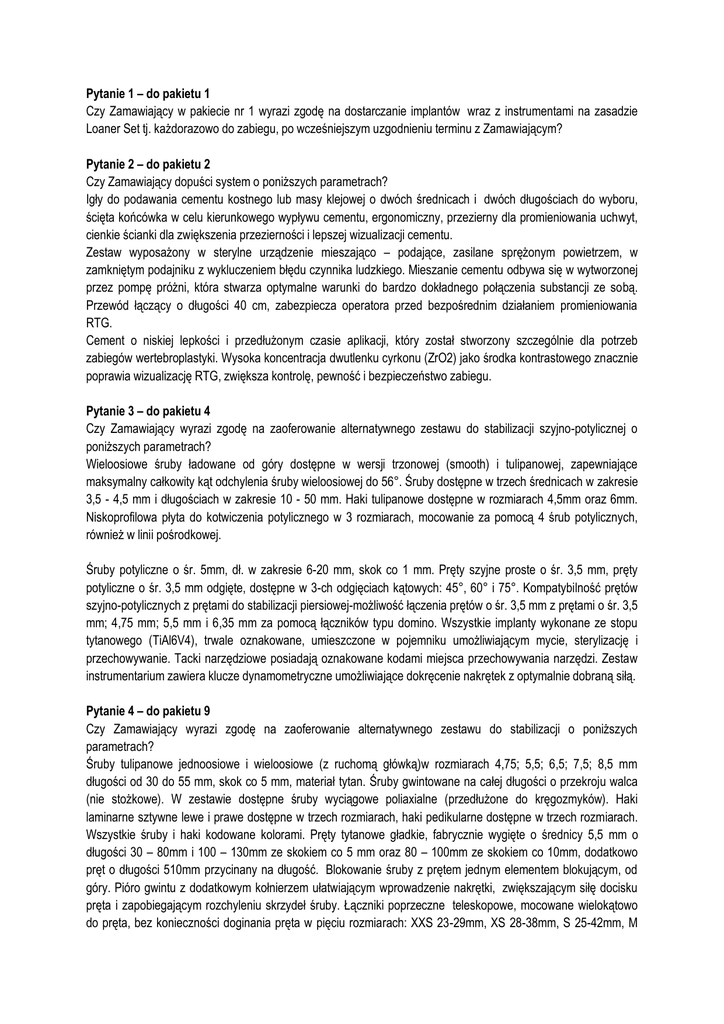 **Pytanie 1 – do pakietu 1**
Czy Zamawiający w pakiecie nr 1 wyrazi zgodę na dostarczanie implantów wraz z instrumentami na zasadzie Loaner Set tj. każdorazowo do zabiegu, po wcześniejszym uzgodnieniu terminu z Zamawiającym?

**Pytanie 2 – do pakietu 2**
Czy Zamawiający dopuści system o poniższych parametrach?
Igły do podawania cementu kostnego lub masy klejowej o dwóch średnicach i dwóch długościach do wyboru, ścięta końcówka w celu kierunkowego wypływu cementu, ergonomiczny, przezierny dla promieniowania uchwyt, cienkie ścianki dla zwiększenia przezierności i lepszej wizualizacji cementu.
Zestaw wyposażony w sterylne urządzenie mieszająco – podające, zasilane sprężonym powietrzem, w zamkniętym podajniku z wykluczeniem błędu czynnika ludzkiego. Mieszanie cementu odbywa się w wytworzonej przez pompę próżni, która stwarza optymalne warunki do bardzo dokładnego połączenia substancji ze sobą. Przewód łączący o długości 40 cm, zabezpiecza operatora przed bezpośrednim działaniem promieniowania RTG.
Cement o niskiej lepkości i przedłużonym czasie aplikacji, który został stworzony szczególnie dla potrzeb zabiegów wertebroplastyki. Wysoka koncentracja dwutlenku cyrkonu (ZrO2) jako środka kontrastowego znacznie poprawia wizualizację RTG, zwiększa kontrolę, pewność i bezpieczeństwo zabiegu.

**Pytanie 3 – do pakietu 4**
Czy Zamawiający wyrazi zgodę na zaoferowanie alternatywnego zestawu do stabilizacji szyjno-potylicznej o poniższych parametrach?
Wieloosiowe śruby ładowane od góry dostępne w wersji trzonowej (smooth) i tulipanowej, zapewniające maksymalny całkowity kąt odchylenia śruby wieloosiowej do 56°. Śruby dostępne w trzech średnicach w zakresie 3,5 - 4,5 mm i długościach w zakresie 10 - 50 mm. Haki tulipanowe dostępne w rozmiarach 4,5mm oraz 6mm. Niskoprofilowa płyta do kotwiczenia potylicznego w 3 rozmiarach, mocowanie za pomocą 4 śrub potylicznych, również w linii pośrodkowej.

Śruby potyliczne o śr. 5mm, dł. w zakresie 6-20 mm, skok co 1 mm. Pręty szyjne proste o śr. 3,5 mm, pręty potyliczne o śr. 3,5 mm odgięte, dostępne w 3-ch odgięciach kątowych: 45°, 60° i 75°. Kompatybilność prętów szyjno-potylicznych z prętami do stabilizacji piersiowej-możliwość łączenia prętów o śr. 3,5 mm z prętami o śr. 3,5 mm; 4,75 mm; 5,5 mm i 6,35 mm za pomocą łączników typu domino. Wszystkie implanty wykonane ze stopu tytanowego (TiAl6V4), trwale oznakowane, umieszczone w pojemniku umożliwiającym mycie, sterylizację i przechowywanie. Tacki narzędziowe posiadają oznakowane kodami miejsca przechowywania narzędzi. Zestaw instrumentarium zawiera klucze dynamometryczne umożliwiające dokręcenie nakrętek z optymalnie dobraną siłą.

**Pytanie 4 – do pakietu 9**
Czy Zamawiający wyrazi zgodę na zaoferowanie alternatywnego zestawu do stabilizacji o poniższych parametrach?
Śruby tulipanowe jednoosiowe i wieloosiowe (z ruchomą główką)w rozmiarach 4,75; 5,5; 6,5; 7,5; 8,5 mm długości od 30 do 55 mm, skok co 5 mm, materiał tytan. Śruby gwintowane na całej długości o przekroju walca (nie stożkowe). W zestawie dostępne śruby wyciągowe poliaxialne (przedłużone do kręgozmyków). Haki laminarne sztywne lewe i prawe dostępne w trzech rozmiarach, haki pedikularne dostępne w trzech rozmiarach. Wszystkie śruby i haki kodowane kolorami. Pręty tytanowe gładkie, fabrycznie wygięte o średnicy 5,5 mm o długości 30 – 80mm i 100 – 130mm ze skokiem co 5 mm oraz 80 – 100mm ze skokiem co 10mm, dodatkowo pręt o długości 510mm przycinany na długość. Blokowanie śruby z prętem jednym elementem blokującym, od góry. Pióro gwintu z dodatkowym kołnierzem ułatwiającym wprowadzenie nakrętki, zwiększającym siłę docisku pręta i zapobiegającym rozchyleniu skrzydeł śruby. Łączniki poprzeczne teleskopowe, mocowane wielokątowo do pręta, bez konieczności doginania pręta w pięciu rozmiarach: XXS 23-29mm, XS 28-38mm, S 25-42mm, M